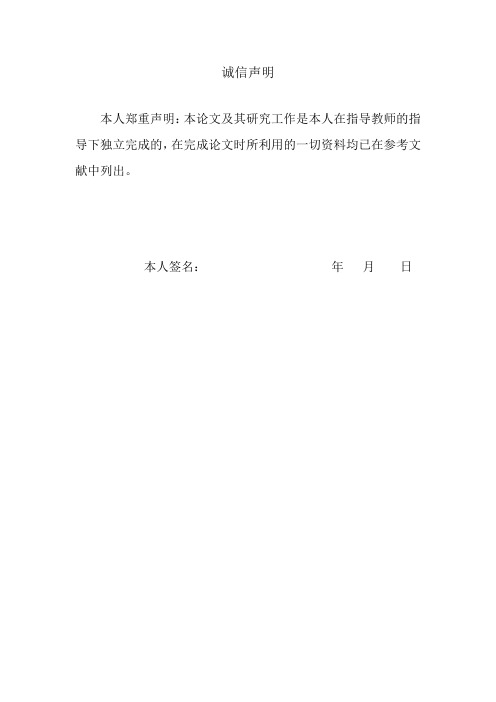 诚信声明

本人郑重声明：本论文及其研究工作是本人在指导教师的指导下独立完成的，在完成论文时所利用的一切资料均已在参考文献中列出。

本人签名：　　　　　　　　年　月　日